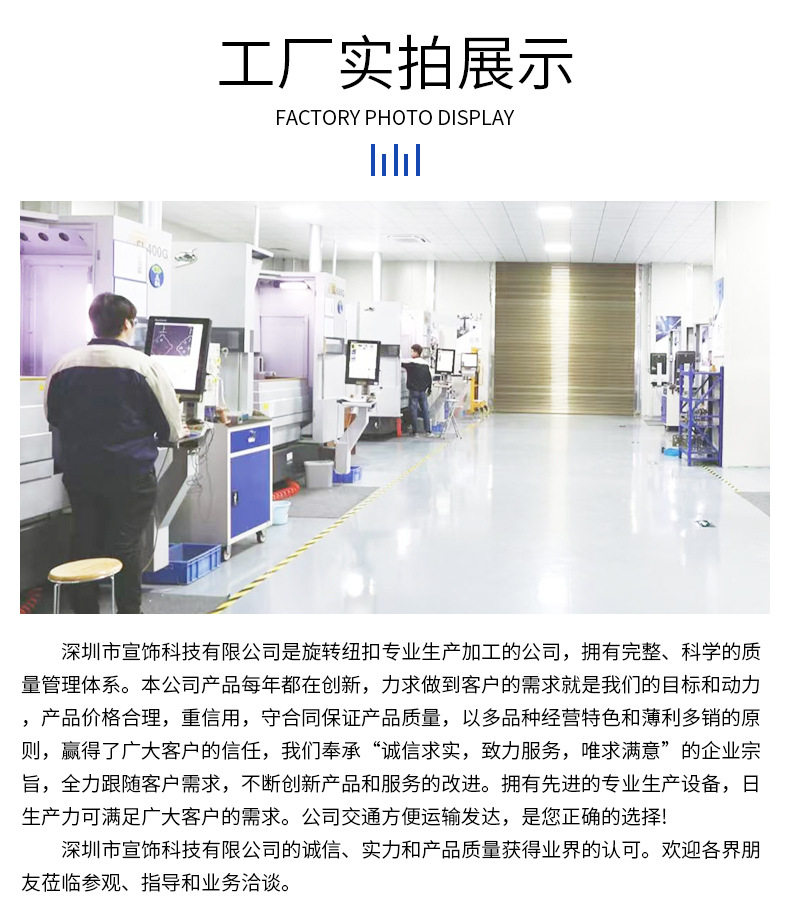 工厂实拍展示

FACTORY PHOTO DISPLAY

深圳市宣饰科技有限公司是旋转纽扣专业生产加工的公司，拥有完整、科学的质量管理体系。本公司产品每年都在创新，力求做到客户的需求就是我们的目标和动力，产品价格合理，重信用，守合同保证产品质量，以多品种经营特色和薄利多销的原则，赢得了广大客户的信任，我们奉承“诚信求实，致力服务，唯求满意”的企业宗旨，全力跟随客户需求，不断创新产品和服务的改进。拥有先进的专业生产设备，日生产力可满足广大客户的需求。公司交通方便运输发达，是您正确的选择!

深圳市宣饰科技有限公司的诚信、实力和产品质量获得业界的认可。欢迎各界朋友莅临参观、指导和业务洽谈。